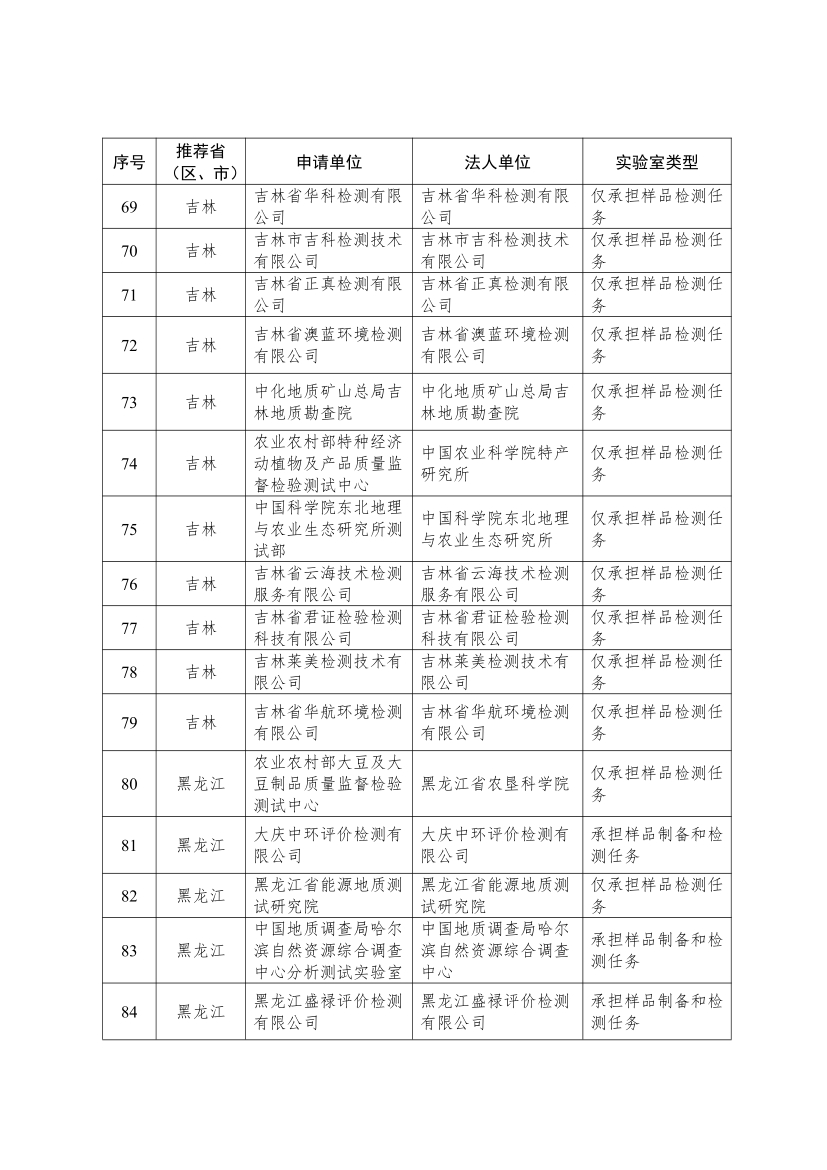 | 序号 | 推荐省（区、市） | 申请单位 | 法人单位 | 实验室类型 |
|---|---|---|---|---|
| 69 | 吉林 | 吉林省华科检测有限公司 | 吉林省华科检测有限公司 | 仅承担样品检测任务 |
| 70 | 吉林 | 吉林市吉科检测技术有限公司 | 吉林市吉科检测技术有限公司 | 仅承担样品检测任务 |
| 71 | 吉林 | 吉林省正真检测有限公司 | 吉林省正真检测有限公司 | 仅承担样品检测任务 |
| 72 | 吉林 | 吉林省澳蓝环境检测有限公司 | 吉林省澳蓝环境检测有限公司 | 仅承担样品检测任务 |
| 73 | 吉林 | 中化地质矿山总局吉林地质勘查院 | 中化地质矿山总局吉林地质勘查院 | 仅承担样品检测任务 |
| 74 | 吉林 | 农业农村部特种经济动植物及产品质量监督检验测试中心 | 中国农业科学院特产研究所 | 仅承担样品检测任务 |
| 75 | 吉林 | 中国科学院东北地理与农业生态研究所测试部 | 中国科学院东北地理与农业生态研究所 | 仅承担样品检测任务 |
| 76 | 吉林 | 吉林省云海技术检测服务有限公司 | 吉林省云海技术检测服务有限公司 | 仅承担样品检测任务 |
| 77 | 吉林 | 吉林省君证检验检测科技有限公司 | 吉林省君证检验检测科技有限公司 | 仅承担样品检测任务 |
| 78 | 吉林 | 吉林莱美检测技术有限公司 | 吉林莱美检测技术有限公司 | 仅承担样品检测任务 |
| 79 | 吉林 | 吉林省华航环境检测有限公司 | 吉林省华航环境检测有限公司 | 仅承担样品检测任务 |
| 80 | 黑龙江 | 农业农村部大豆及大豆制品质量监督检验测试中心 | 黑龙江省农垦科学院 | 仅承担样品检测任务 |
| 81 | 黑龙江 | 大庆中环评价检测有限公司 | 大庆中环评价检测有限公司 | 承担样品制备和检测任务 |
| 82 | 黑龙江 | 黑龙江省能源地质测试研究院 | 黑龙江省能源地质测试研究院 | 仅承担样品检测任务 |
| 83 | 黑龙江 | 中国地质调查局哈尔滨自然资源综合调查中心分析测试实验室 | 中国地质调查局哈尔滨自然资源综合调查中心 | 承担样品制备和检测任务 |
| 84 | 黑龙江 | 黑龙江盛禄评价检测有限公司 | 黑龙江盛禄评价检测有限公司 | 承担样品制备和检测任务 |